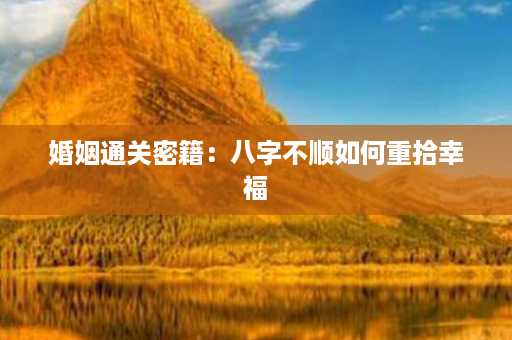 婚姻通关密籍：八字不顺如何重拾幸福